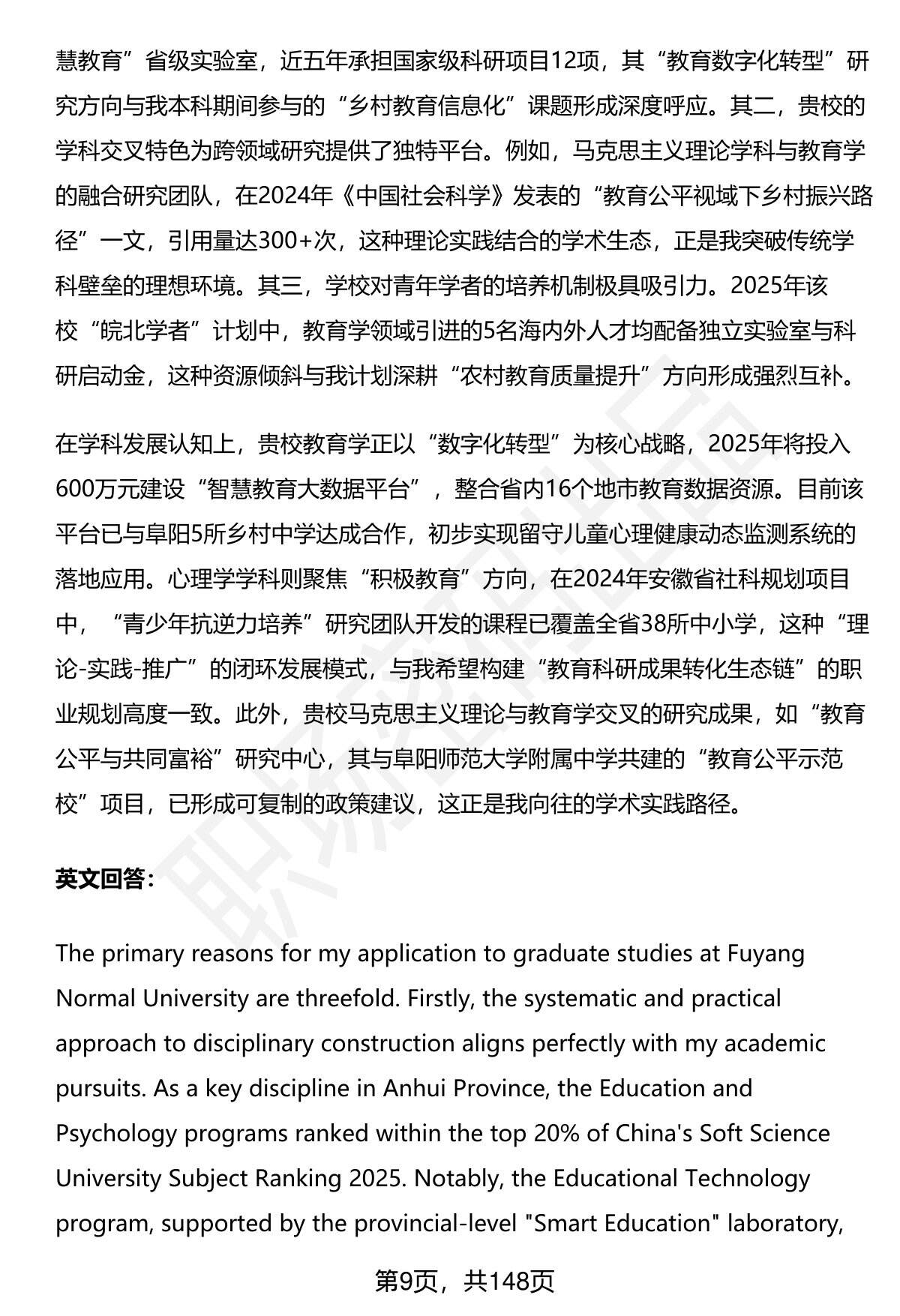 慧教育”省级实验室，近五年承担国家级科研项目12项，其“教育数字化转型”研究方向与我本科期间参与的“乡村教育信息化”课题形成深度呼应。其二，贵校的学科交叉特色为跨领域研究提供了独特平台。例如，马克思主义理论学科与教育学的融合研究团队，在2024年《中国社会科学》发表的“教育公平视域下乡村振兴路径”一文，引用量达300+次，这种理论实践结合的学术生态，正是我突破传统学科壁垒的理想环境。其三，学校对青年学者的培养机制极具吸引力。2025年该校“皖北学者”计划中，教育学领域引进的5名海内外人才均配备独立实验室与科研启动金，这种资源倾斜与我计划深耕“农村教育质量提升”方向形成强烈互补。

在学科发展认知上，贵校教育学正以“数字化转型”为核心战略，2025年将投入600万元建设“智慧教育大数据平台”，整合省内16个地市教育数据资源。目前该平台已与阜阳5所乡村中学达成合作，初步实现留守儿童心理健康动态监测系统的落地应用。心理学学科则聚焦“积极教育”方向，在2024年安徽省社科规划项目中，“青少年抗逆力培养”研究团队开发的课程已覆盖全省38所中小学，这种“理论-实践-推广”的闭环发展模式，与我希望构建“教育科研成果转化生态链”的职业规划高度一致。此外，贵校马克思主义理论与教育学交叉的研究成果，如“教育公平与共同富裕”研究中心，其与阜阳师范大学附属中学共建的“教育公平示范校”项目，已形成可复制的政策建议，这正是我向往的学术实践路径。

英文回答：

The primary reasons for my application to graduate studies at Fuyang Normal University are threefold. Firstly, the systematic and practical approach to disciplinary construction aligns perfectly with my academic pursuits. As a key discipline in Anhui Province, the Education and Psychology programs ranked within the top 20% of China's Soft Science University Subject Ranking 2025. Notably, the Educational Technology program, supported by the provincial-level "Smart Education" laboratory,

第9页，共148页